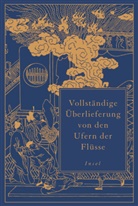 Vollständige Überlieferung von den Ufern der Flüsse

Insel